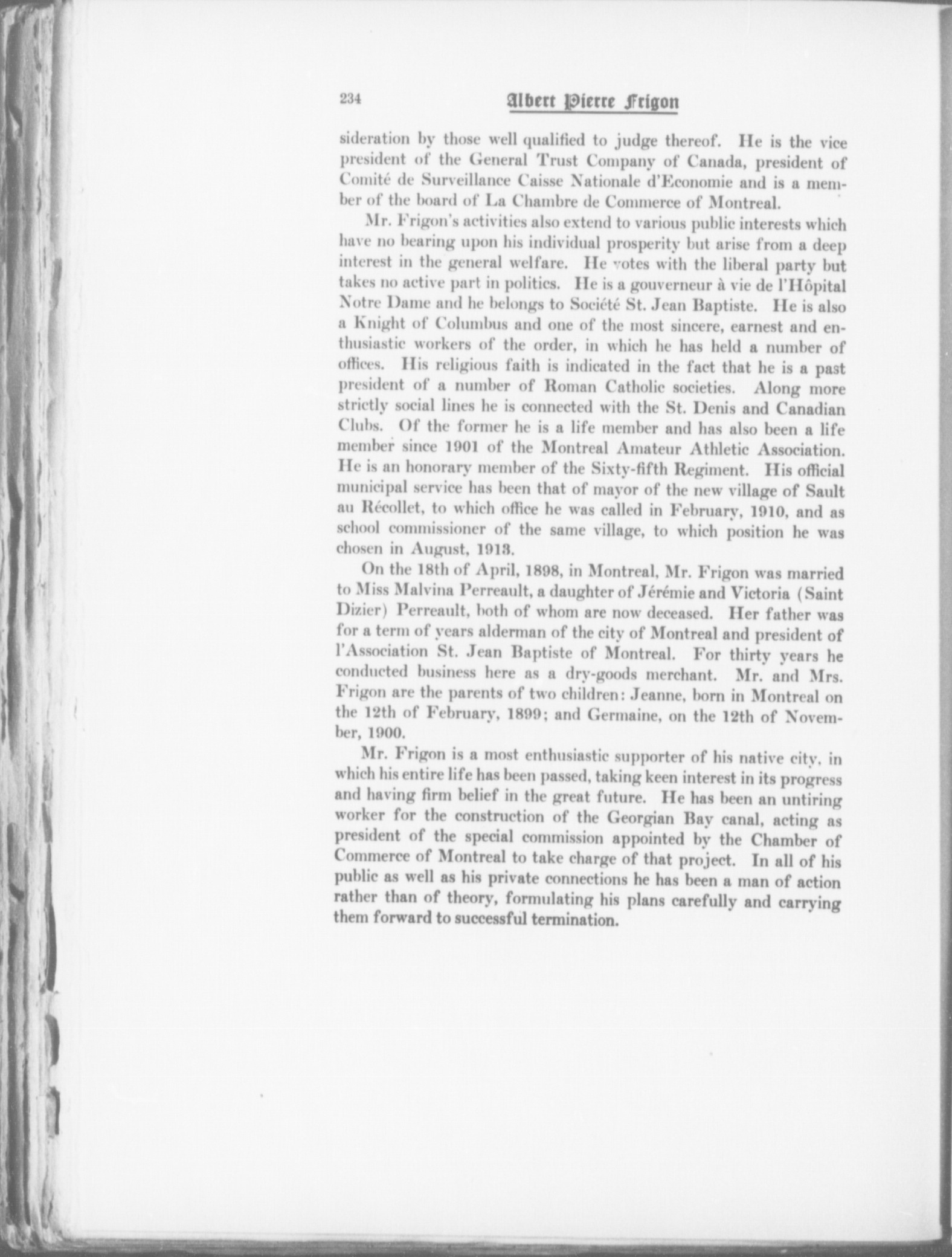 234 Albert Pierre Frigon

sideration by those well qualified to judge thereof. He is the vice president of the General Trust Company of Canada, president of Comité de Surveillance Caisse Nationale d'Economie and is a member of the board of La Chambre de Commerce of Montreal.

Mr. Frigon's activities also extend to various public interests which have no bearing upon his individual prosperity but arise from a deep interest in the general welfare. He votes with the liberal party but takes no active part in politics. He is a gouverneur à vie de l'Hôpital Notre Dame and he belongs to Société St. Jean Baptiste. He is also a Knight of Columbus and one of the most sincere, earnest and enthusiastic workers of the order, in which he has held a number of offices. His religious faith is indicated in the fact that he is a past president of a number of Roman Catholic societies. Along more strictly social lines he is connected with the St. Denis and Canadian Clubs. Of the former he is a life member and has also been a life member since 1901 of the Montreal Amateur Athletic Association. He is an honorary member of the Sixty-fifth Regiment. His official municipal service has been that of mayor of the new village of Sault au Récollet, to which office he was called in February, 1910, and as school commissioner of the same village, to which position he was chosen in August, 1913.

On the 18th of April, 1898, in Montreal, Mr. Frigon was married to Miss Malvina Perreault, a daughter of Jérémie and Victoria (Saint Dizier) Perreault, both of whom are now deceased. Her father was for a term of years alderman of the city of Montreal and president of l'Association St. Jean Baptiste of Montreal. For thirty years he conducted business here as a dry-goods merchant. Mr. and Mrs. Frigon are the parents of two children: Jeanne, born in Montreal on the 12th of February, 1899; and Germaine, on the 12th of November, 1900.

Mr. Frigon is a most enthusiastic supporter of his native city, in which his entire life has been passed, taking keen interest in its progress and having firm belief in the great future. He has been an untiring worker for the construction of the Georgian Bay canal, acting as president of the special commission appointed by the Chamber of Commerce of Montreal to take charge of that project. In all of his public as well as his private connections he has been a man of action rather than of theory, formulating his plans carefully and carrying them forward to successful termination.